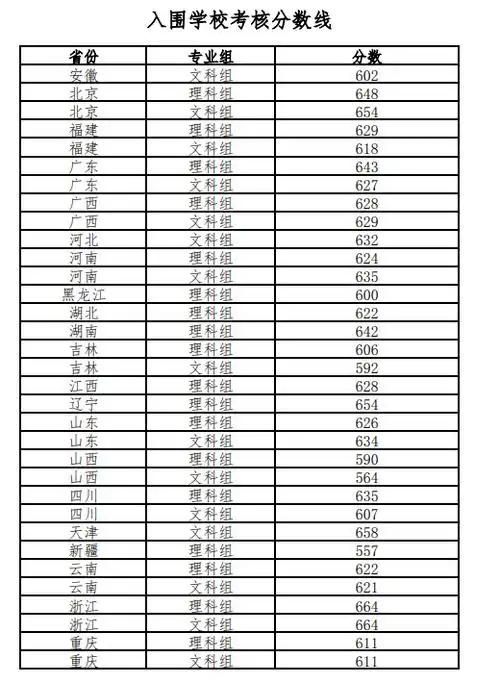 入围学校考核分数线

| 省份 | 专业组 | 分数 |
|---|---|---|
| 安徽 | 文科组 | 602 |
| 北京 | 理科组 | 648 |
| 北京 | 文科组 | 654 |
| 福建 | 理科组 | 629 |
| 福建 | 文科组 | 618 |
| 广东 | 理科组 | 643 |
| 广东 | 文科组 | 627 |
| 广西 | 理科组 | 628 |
| 广西 | 文科组 | 629 |
| 河北 | 文科组 | 632 |
| 河南 | 理科组 | 624 |
| 河南 | 文科组 | 635 |
| 黑龙江 | 理科组 | 600 |
| 湖北 | 理科组 | 622 |
| 湖南 | 理科组 | 642 |
| 吉林 | 理科组 | 606 |
| 吉林 | 文科组 | 592 |
| 江西 | 理科组 | 628 |
| 辽宁 | 理科组 | 654 |
| 山东 | 理科组 | 626 |
| 山东 | 文科组 | 634 |
| 山西 | 理科组 | 590 |
| 山西 | 文科组 | 564 |
| 四川 | 理科组 | 635 |
| 四川 | 文科组 | 607 |
| 天津 | 文科组 | 658 |
| 新疆 | 理科组 | 557 |
| 云南 | 理科组 | 622 |
| 云南 | 文科组 | 621 |
| 浙江 | 理科组 | 664 |
| 浙江 | 文科组 | 664 |
| 重庆 | 理科组 | 611 |
| 重庆 | 文科组 | 611 |